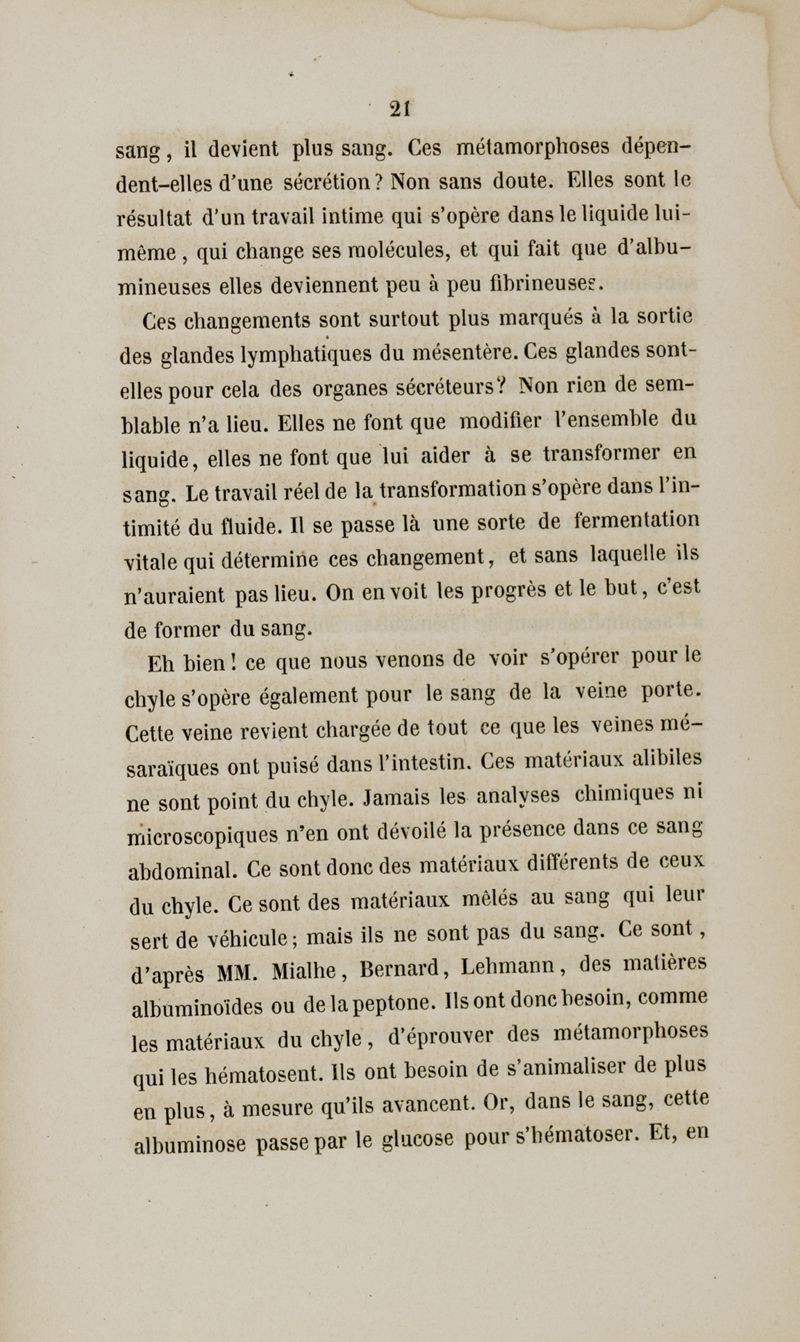 21

sang, il devient plus sang. Ces métamorphoses dépendent-elles d'une sécrétion? Non sans doute. Elles sont le résultat d'un travail intime qui s'opère dans le liquide lui-même, qui change ses molécules, et qui fait que d'albumineuses elles deviennent peu à peu fibrineuses.

Ces changements sont surtout plus marqués à la sortie des glandes lymphatiques du mésentère. Ces glandes sont-elles pour cela des organes sécréteurs? Non rien de semblable n'a lieu. Elles ne font que modifier l'ensemble du liquide, elles ne font que lui aider à se transformer en sang. Le travail réel de la transformation s'opère dans l'intimité du fluide. Il se passe là une sorte de fermentation vitale qui détermine ces changement, et sans laquelle ils n'auraient pas lieu. On en voit les progrès et le but, c'est de former du sang.

Eh bien! ce que nous venons de voir s'opérer pour le chyle s'opère également pour le sang de la veine porte. Cette veine revient chargée de tout ce que les veines mésaraïques ont puisé dans l'intestin. Ces matériaux alibiles ne sont point du chyle. Jamais les analyses chimiques ni microscopiques n'en ont dévoilé la présence dans ce sang abdominal. Ce sont donc des matériaux différents de ceux du chyle. Ce sont des matériaux mêlés au sang qui leur sert de véhicule; mais ils ne sont pas du sang. Ce sont, d'après MM. Mialhe, Bernard, Lehmann, des matières albuminoïdes ou de la peptone. Ils ont donc besoin, comme les matériaux du chyle, d'éprouver des métamorphoses qui les hématosent. Ils ont besoin de s'animaliser de plus en plus, à mesure qu'ils avancent. Or, dans le sang, cette albuminose passe par le glucose pour s'hématoser. Et, en